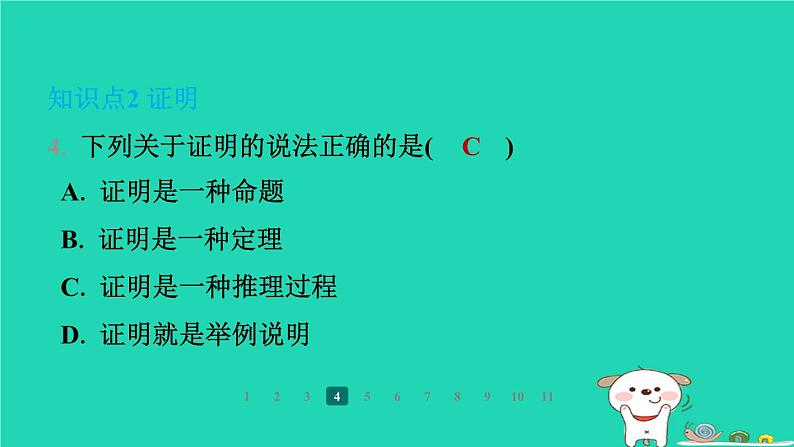 知识点2 证明

4. 下列关于证明的说法正确的是( C )

A. 证明是一种命题

B. 证明是一种定理

C. 证明是一种推理过程

D. 证明就是举例说明

1 2 3 4 5 6 7 8 9 10 11